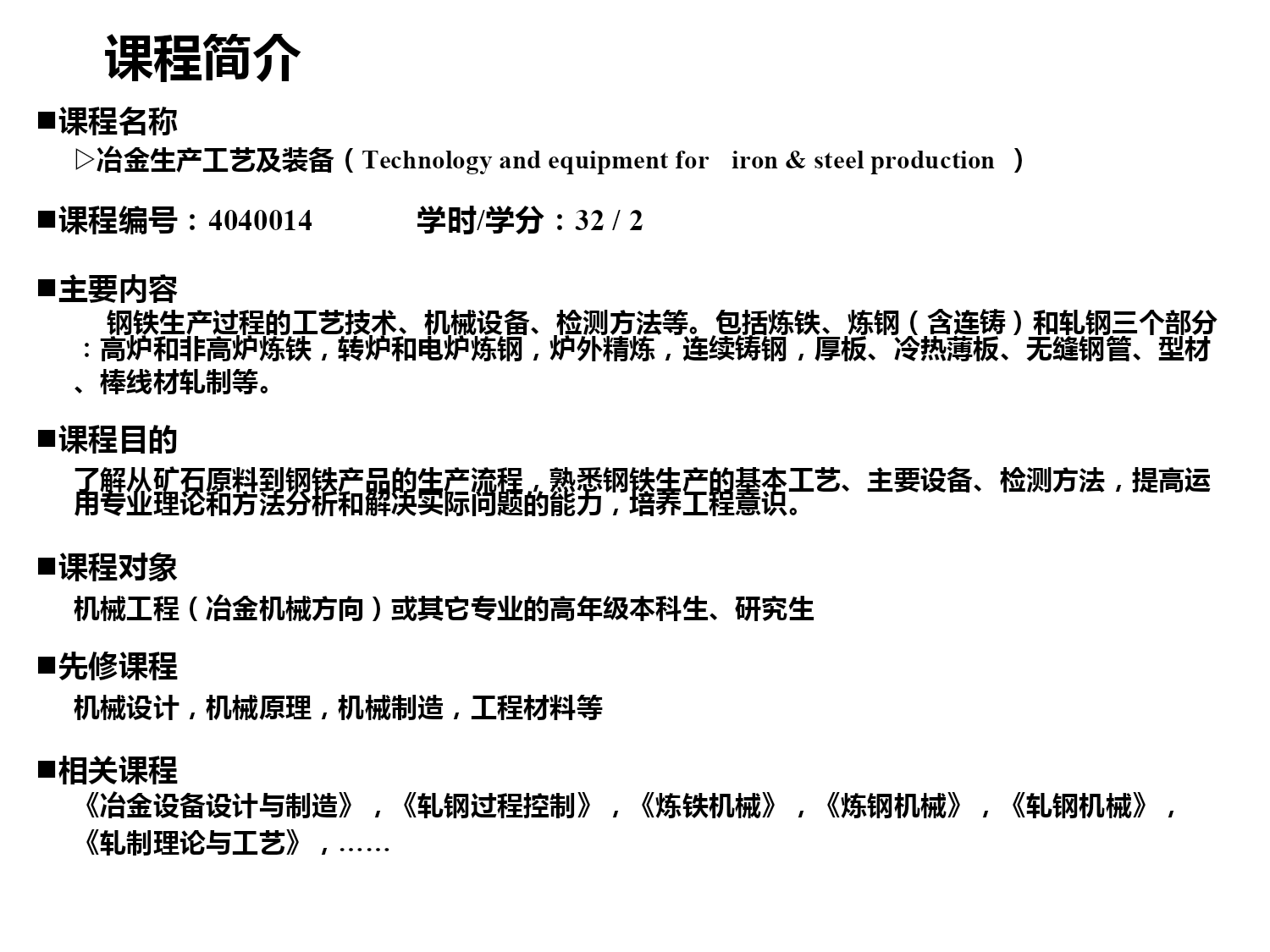 课程简介

■课程名称

▷冶金生产工艺及装备（Technology and equipment for iron & steel production ）

■课程编号：4040014 学时/学分：32 / 2

■主要内容

钢铁生产过程的工艺技术、机械设备、检测方法等。包括炼铁、炼钢（含连铸）和轧钢三个部分：高炉和非高炉炼铁，转炉和电炉炼钢，炉外精炼，连续铸钢，厚板、冷热薄板、无缝钢管、型材、棒线材轧制等。

■课程目的

了解从矿石原料到钢铁产品的生产流程，熟悉钢铁生产的基本工艺、主要设备、检测方法，提高运用专业理论和方法分析和解决实际问题的能力，培养工程意识。

■课程对象

机械工程（冶金机械方向）或其它专业的高年级本科生、研究生

■先修课程

机械设计，机械原理，机械制造，工程材料等

■相关课程

《冶金设备设计与制造》，《轧钢过程控制》，《炼铁机械》，《炼钢机械》，《轧钢机械》，《轧制理论与工艺》，……